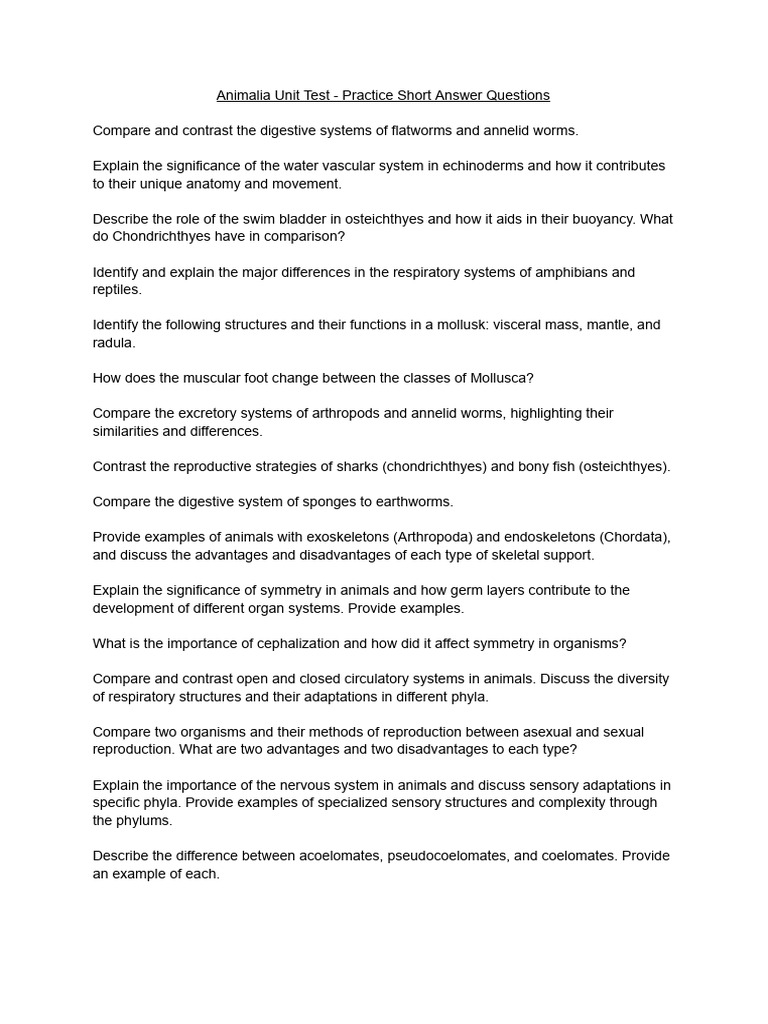 Animalia Unit Test - Practice Short Answer Questions

Compare and contrast the digestive systems of flatworms and annelid worms.

Explain the significance of the water vascular system in echinoderms and how it contributes to their unique anatomy and movement.

Describe the role of the swim bladder in osteichthyes and how it aids in their buoyancy. What do Chondrichthyes have in comparison?

Identify and explain the major differences in the respiratory systems of amphibians and reptiles.

Identify the following structures and their functions in a mollusk: visceral mass, mantle, and radula.

How does the muscular foot change between the classes of Mollusca?

Compare the excretory systems of arthropods and annelid worms, highlighting their similarities and differences.

Contrast the reproductive strategies of sharks (chondrichthyes) and bony fish (osteichthyes).

Compare the digestive system of sponges to earthworms.

Provide examples of animals with exoskeletons (Arthropoda) and endoskeletons (Chordata), and discuss the advantages and disadvantages of each type of skeletal support.

Explain the significance of symmetry in animals and how germ layers contribute to the development of different organ systems. Provide examples.

What is the importance of cephalization and how did it affect symmetry in organisms?

Compare and contrast open and closed circulatory systems in animals. Discuss the diversity of respiratory structures and their adaptations in different phyla.

Compare two organisms and their methods of reproduction between asexual and sexual reproduction. What are two advantages and two disadvantages to each type?

Explain the importance of the nervous system in animals and discuss sensory adaptations in specific phyla. Provide examples of specialized sensory structures and complexity through the phylums.

Describe the difference between acoelomates, pseudocoelomates, and coelomates. Provide an example of each.